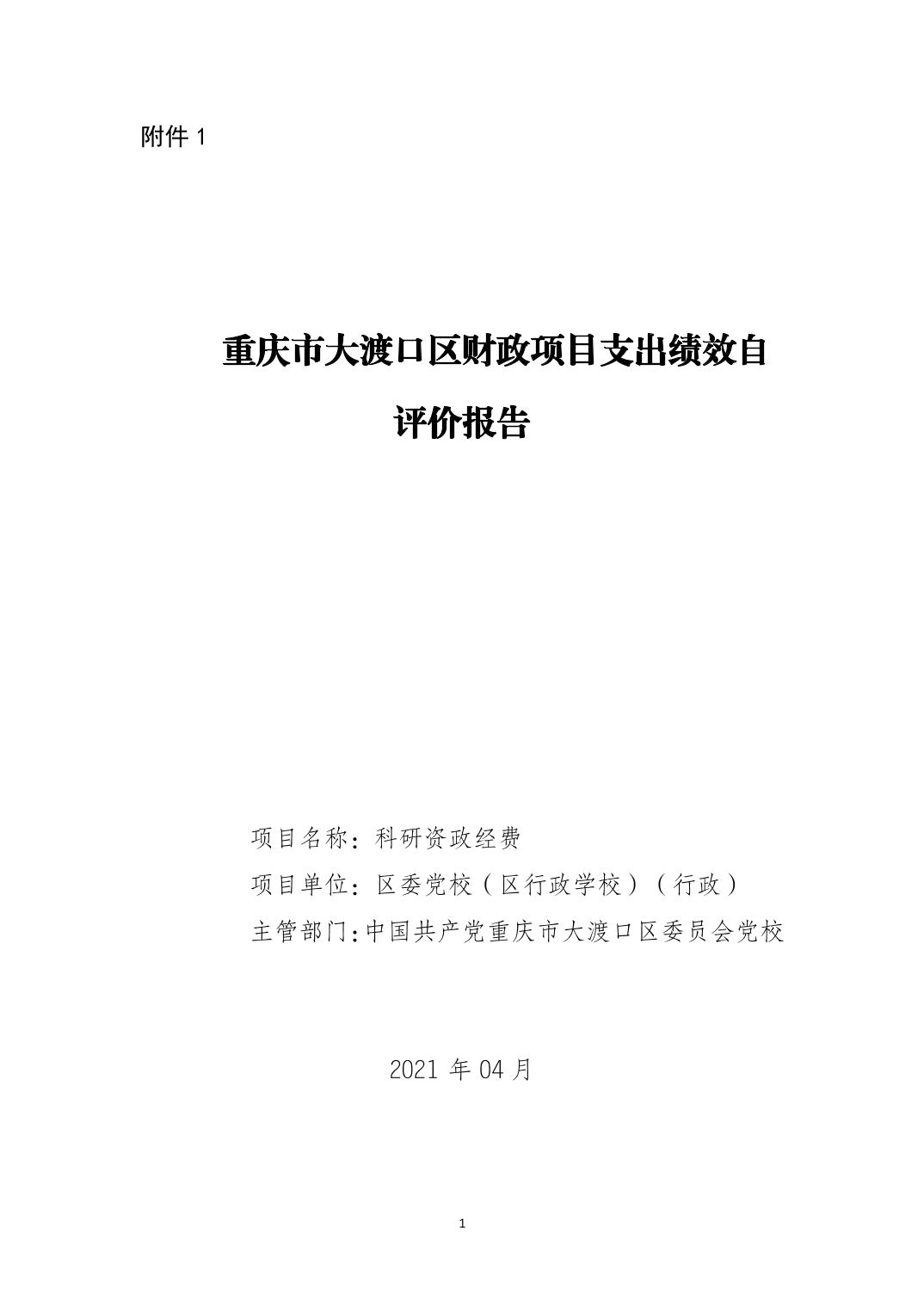 附件1

重庆市大渡口区财政项目支出绩效自评价报告

项目名称：科研资政经费

项目单位：区委党校（区行政学校）（行政）

主管部门：中国共产党重庆市大渡口区委员会党校

2021年04月

1